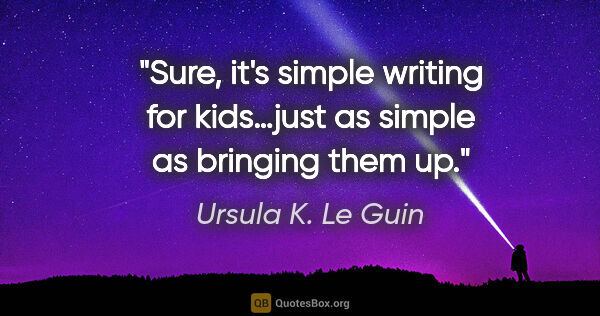 "Sure, it's simple writing for kids…just as simple as bringing them up."

Ursula K. Le Guin

QB QuotesBox.org